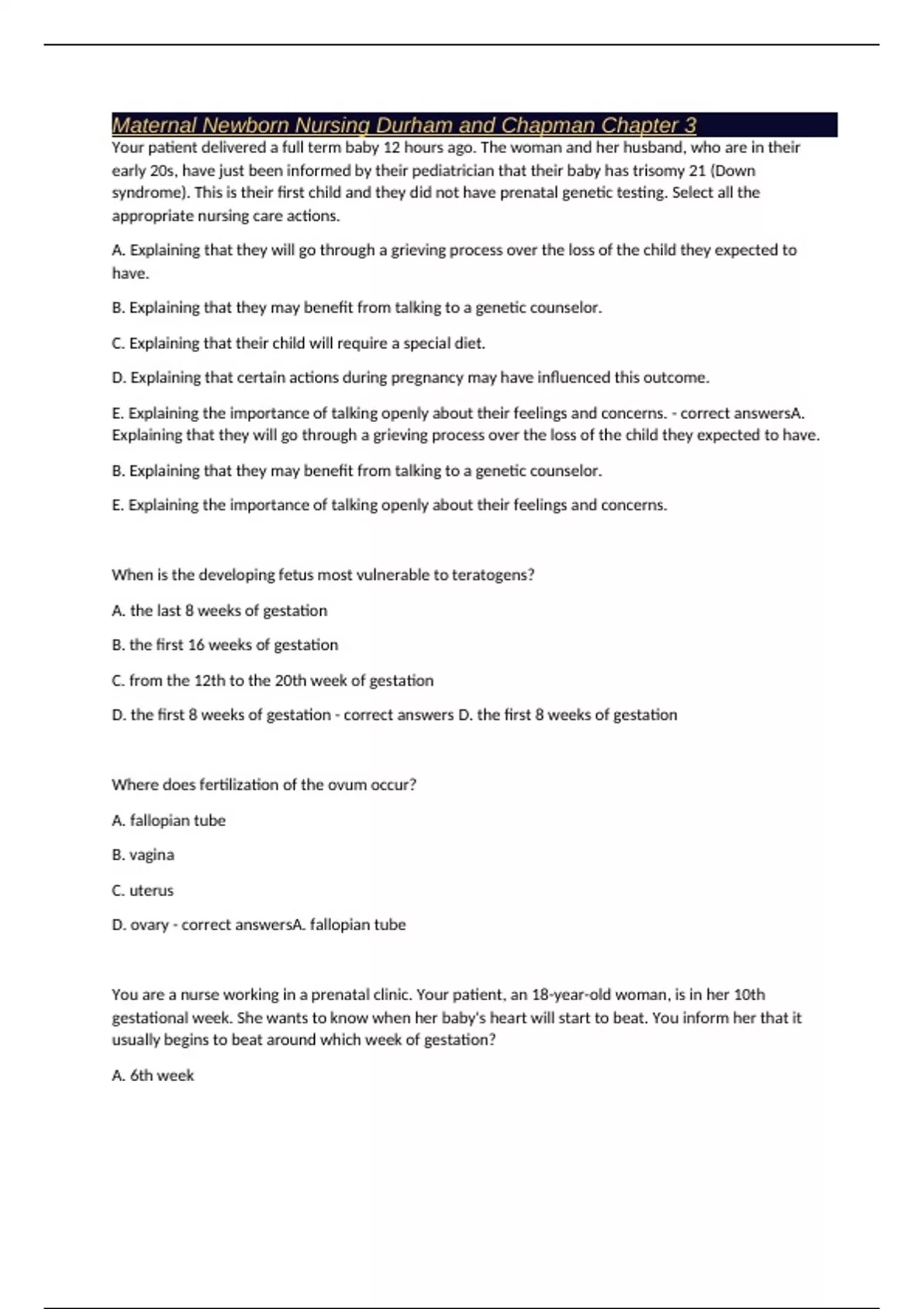 Maternal Newborn Nursing Durham and Chapman Chapter 3

Your patient delivered a full term baby 12 hours ago. The woman and her husband, who are in their early 20s, have just been informed by their pediatrician that their baby has trisomy 21 (Down syndrome). This is their first child and they did not have prenatal genetic testing. Select all the appropriate nursing care actions.

A. Explaining that they will go through a grieving process over the loss of the child they expected to have.

B. Explaining that they may benefit from talking to a genetic counselor.

C. Explaining that their child will require a special diet.

D. Explaining that certain actions during pregnancy may have influenced this outcome.

E. Explaining the importance of talking openly about their feelings and concerns. - correct answersA. Explaining that they will go through a grieving process over the loss of the child they expected to have.

B. Explaining that they may benefit from talking to a genetic counselor.

E. Explaining the importance of talking openly about their feelings and concerns.

When is the developing fetus most vulnerable to teratogens?

A. the last 8 weeks of gestation

B. the first 16 weeks of gestation

C. from the 12th to the 20th week of gestation

D. the first 8 weeks of gestation - correct answers D. the first 8 weeks of gestation

Where does fertilization of the ovum occur?

A. fallopian tube

B. vagina

C. uterus

D. ovary - correct answersA. fallopian tube

You are a nurse working in a prenatal clinic. Your patient, an 18-year-old woman, is in her 10th gestational week. She wants to know when her baby's heart will start to beat. You inform her that it usually begins to beat around which week of gestation?

A. 6th week